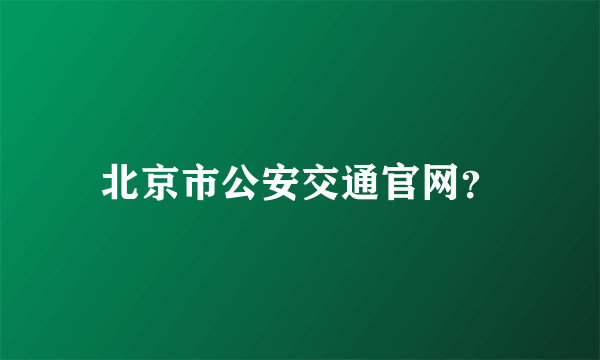 北京市公安交通官网?